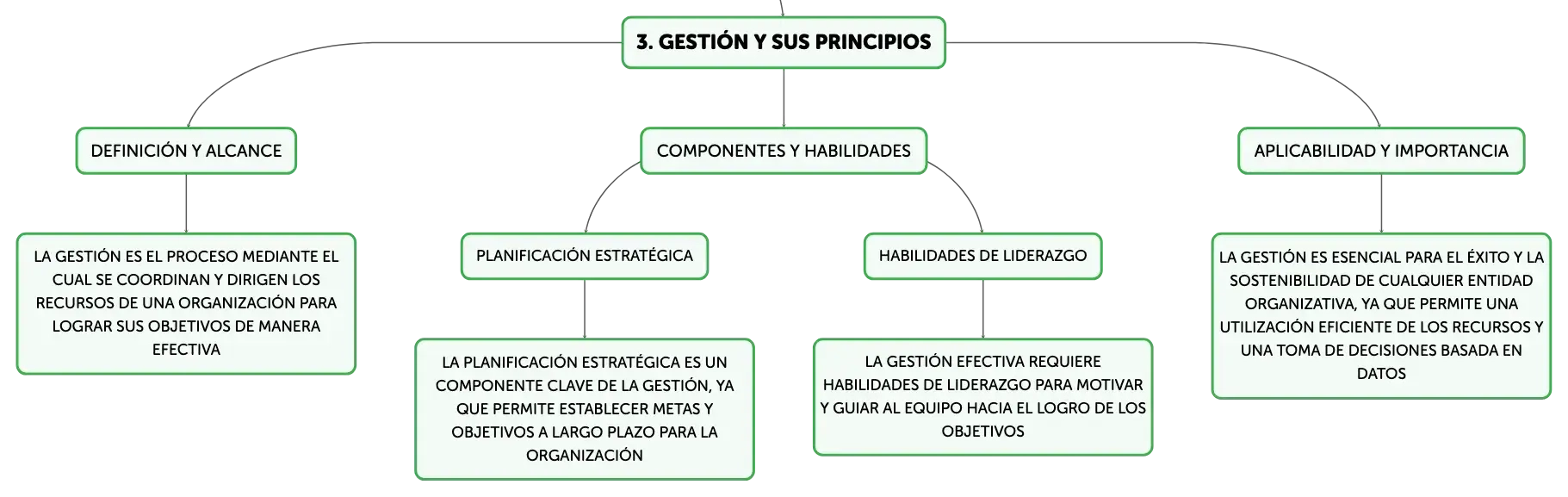 3. GESTIÓN Y SUS PRINCIPIOS

DEFINICIÓN Y ALCANCE

LA GESTIÓN ES EL PROCESO MEDIANTE EL CUAL SE COORDINAN Y DIRIGEN LOS RECURSOS DE UNA ORGANIZACIÓN PARA LOGRAR SUS OBJETIVOS DE MANERA EFECTIVA

COMPONENTES Y HABILIDADES

PLANIFICACIÓN ESTRATÉGICA

LA PLANIFICACIÓN ESTRATÉGICA ES UN COMPONENTE CLAVE DE LA GESTIÓN, YA QUE PERMITE ESTABLECER METAS Y OBJETIVOS A LARGO PLAZO PARA LA ORGANIZACIÓN

HABILIDADES DE LIDERAZGO

LA GESTIÓN EFECTIVA REQUIERE HABILIDADES DE LIDERAZGO PARA MOTIVAR Y GUIAR AL EQUIPO HACIA EL LOGRO DE LOS OBJETIVOS

APLICABILIDAD Y IMPORTANCIA

LA GESTIÓN ES ESENCIAL PARA EL ÉXITO Y LA SOSTENIBILIDAD DE CUALQUIER ENTIDAD ORGANIZATIVA, YA QUE PERMITE UNA UTILIZACIÓN EFICIENTE DE LOS RECURSOS Y UNA TOMA DE DECISIONES BASADA EN DATOS